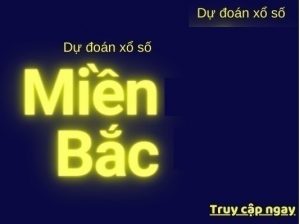 Dự đoán xổ số

Dự đoán xổ số

Miền Bắc

Truy cập ngay